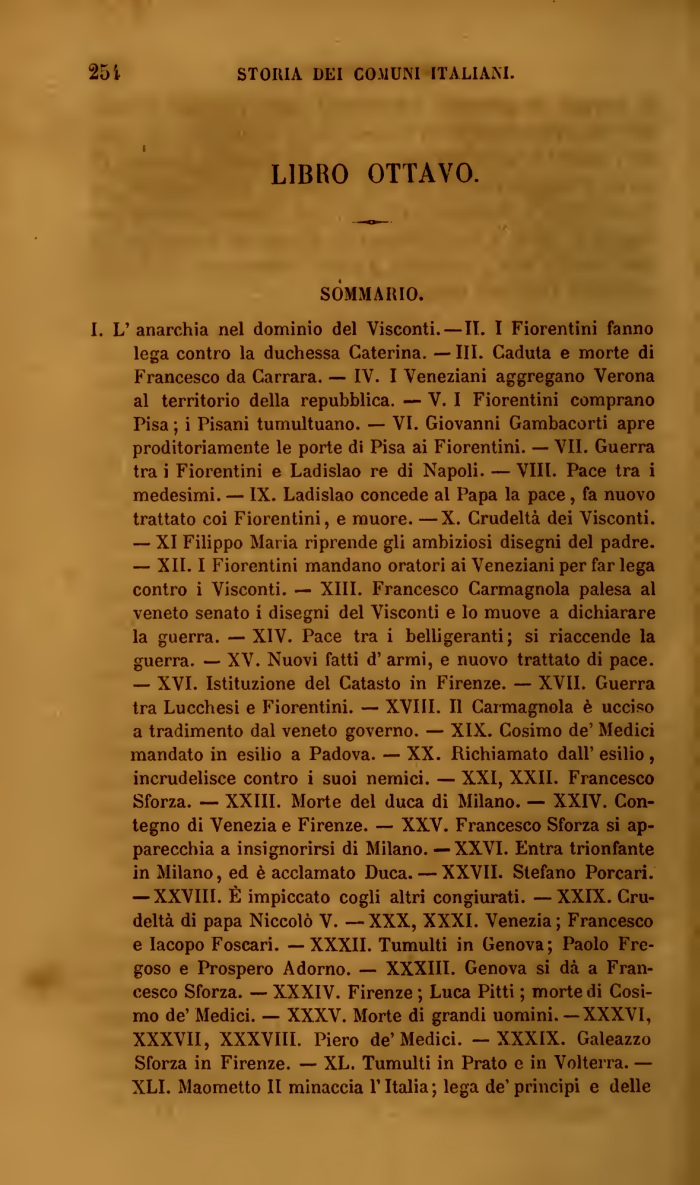 254 STORIA DEI COMUNI ITALIANI.

LIBRO OTTAVO.

SOMMARIO.

I. L' anarchia nel dominio del Visconti. — II. I Fiorentini fanno lega contro la duchessa Caterina. — III. Caduta e morte di Francesco da Carrara. — IV. I Veneziani aggregano Verona al territorio della repubblica. — V. I Fiorentini comprano Pisa; i Pisani tumultuano. — VI. Giovanni Gambacorti apre proditoriamente le porte di Pisa ai Fiorentini. — VII. Guerra tra i Fiorentini e Ladislao re di Napoli. — VIII. Pace tra i medesimi. — IX. Ladislao concede al Papa la pace, fa nuovo trattato coi Fiorentini, e muore. — X. Crudeltà dei Visconti. — XI Filippo Maria riprende gli ambiziosi disegni del padre. — XII. I Fiorentini mandano oratori ai Veneziani per far lega contro i Visconti. — XIII. Francesco Carmagnola palesa al veneto senato i disegni del Visconti e lo muove a dichiarare la guerra. — XIV. Pace tra i belligeranti; si riaccende la guerra. — XV. Nuovi fatti d' armi, e nuovo trattato di pace. — XVI. Istituzione del Catasto in Firenze. — XVII. Guerra tra Lucchesi e Fiorentini. — XVIII. Il Carmagnola è ucciso a tradimento dal veneto governo. — XIX. Cosimo de' Medici mandato in esilio a Padova. — XX. Richiamato dall' esilio, incrudelisce contro i suoi nemici. — XXI, XXII. Francesco Sforza. — XXIII. Morte del duca di Milano. — XXIV. Contegno di Venezia e Firenze. — XXV. Francesco Sforza si apparecchia a insignorirsi di Milano. — XXVI. Entra trionfante in Milano, ed è acclamato Duca. — XXVII. Stefano Porcari. — XXVIII. È impiccato cogli altri congiurati. — XXIX. Crudeltà di papa Niccolò V. — XXX, XXXI. Venezia; Francesco e Iacopo Foscari. — XXXII. Tumulti in Genova; Paolo Fregoso e Prospero Adorno. — XXXIII. Genova si dà a Francesco Sforza. — XXXIV. Firenze; Luca Pitti; morte di Cosimo de' Medici. — XXXV. Morte di grandi uomini. — XXXVI, XXXVII, XXXVIII. Piero de' Medici. — XXXIX. Galeazzo Sforza in Firenze. — XL. Tumulti in Prato e in Volterra. — XLI. Maometto II minaccia l' Italia; lega de' principi e delle